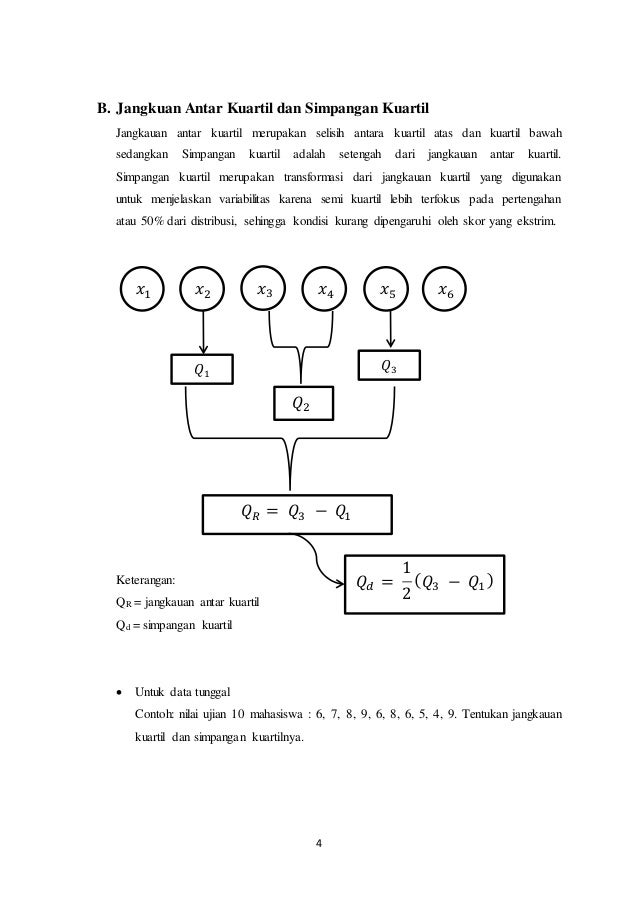 B. Jangkuan Antar Kuartil dan Simpangan Kuartil

Jangkauan antar kuartil merupakan selisih antara kuartil atas dan kuartil bawah sedangkan Simpangan kuartil adalah setengah dari jangkauan antar kuartil. Simpangan kuartil merupakan transformasi dari jangkauan kuartil yang digunakan untuk menjelaskan variabilitas karena semi kuartil lebih terfokus pada pertengahan atau 50% dari distribusi, sehingga kondisi kurang dipengaruhi oleh skor yang ekstrim.

$x_1$ $x_2$ $x_3$ $x_4$ $x_5$ $x_6$

$Q_1$ $Q_3$

$Q_2$

$Q_R = Q_3 - Q_1$

$Q_d = \frac{1}{2}(Q_3 - Q_1)$

Keterangan:
$Q_R$ = jangkauan antar kuartil
$Q_d$ = simpangan kuartil

• Untuk data tunggal
Contoh: nilai ujian 10 mahasiswa : 6, 7, 8, 9, 6, 8, 6, 5, 4, 9. Tentukan jangkauan kuartil dan simpangan kuartilnya.

4